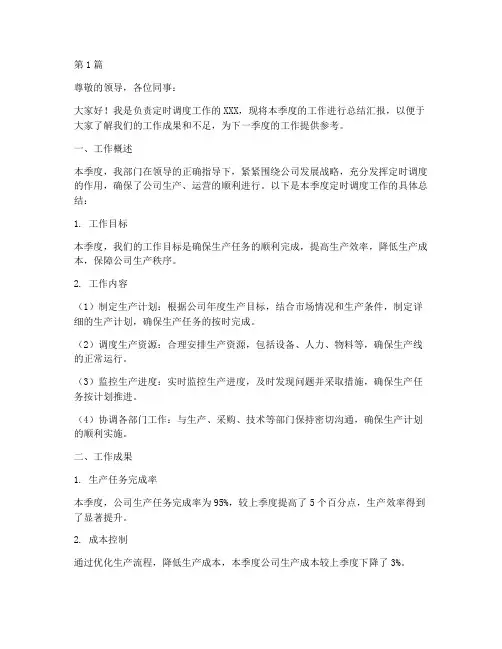 第1篇

尊敬的领导，各位同事：

大家好！我是负责定时调度工作的XXX，现将本季度的工作进行总结汇报，以便于大家了解我们的工作成果和不足，为下一季度的工作提供参考。

一、工作概述

本季度，我部门在领导的正确指导下，紧紧围绕公司发展战略，充分发挥定时调度的作用，确保了公司生产、运营的顺利进行。以下是本季度定时调度工作的具体总结：

1. 工作目标

本季度，我们的工作目标是确保生产任务的顺利完成，提高生产效率，降低生产成本，保障公司生产秩序。

2. 工作内容

（1）制定生产计划：根据公司年度生产目标，结合市场情况和生产条件，制定详细的生产计划，确保生产任务的按时完成。

（2）调度生产资源：合理安排生产资源，包括设备、人力、物料等，确保生产线的正常运行。

（3）监控生产进度：实时监控生产进度，及时发现问题并采取措施，确保生产任务按计划推进。

（4）协调各部门工作：与生产、采购、技术等部门保持密切沟通，确保生产计划的顺利实施。

二、工作成果

1. 生产任务完成率

本季度，公司生产任务完成率为95%，较上季度提高了5个百分点，生产效率得到了显著提升。

2. 成本控制

通过优化生产流程，降低生产成本，本季度公司生产成本较上季度下降了3%。